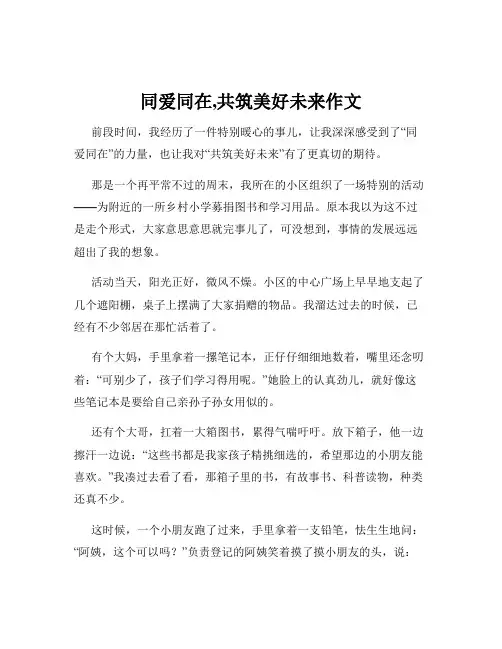 同爱同在,共筑美好未来作文

前段时间，我经历了一件特别暖心的事儿，让我深深感受到了“同爱同在”的力量，也让我对“共筑美好未来”有了更真切的期待。

那是一个再平常不过的周末，我所在的小区组织了一场特别的活动——为附近的一所乡村小学募捐图书和学习用品。原本我以为这不过是走个形式，大家意思意思就完事儿了，可没想到，事情的发展远远超出了我的想象。

活动当天，阳光正好，微风不燥。小区的中心广场上早早地支起了几个遮阳棚，桌子上摆满了大家捐赠的物品。我溜达过去的时候，已经有不少邻居在那忙活着了。

有个大妈，手里拿着一摞笔记本，正仔仔细细地数着，嘴里还念叨着：“可别少了，孩子们学习得用呢。”她脸上的认真劲儿，就好像这些笔记本是要给自己亲孙子孙女用似的。

还有个大哥，扛着一大箱图书，累得气喘吁吁。放下箱子，他一边擦汗一边说：“这些书都是我家孩子精挑细选的，希望那边的小朋友能喜欢。”我凑过去看了看，那箱子里的书，有故事书、科普读物，种类还真不少。

这时候，一个小朋友跑了过来，手里拿着一支铅笔，怯生生地问：“阿姨，这个可以吗？”负责登记的阿姨笑着摸了摸小朋友的头，说：